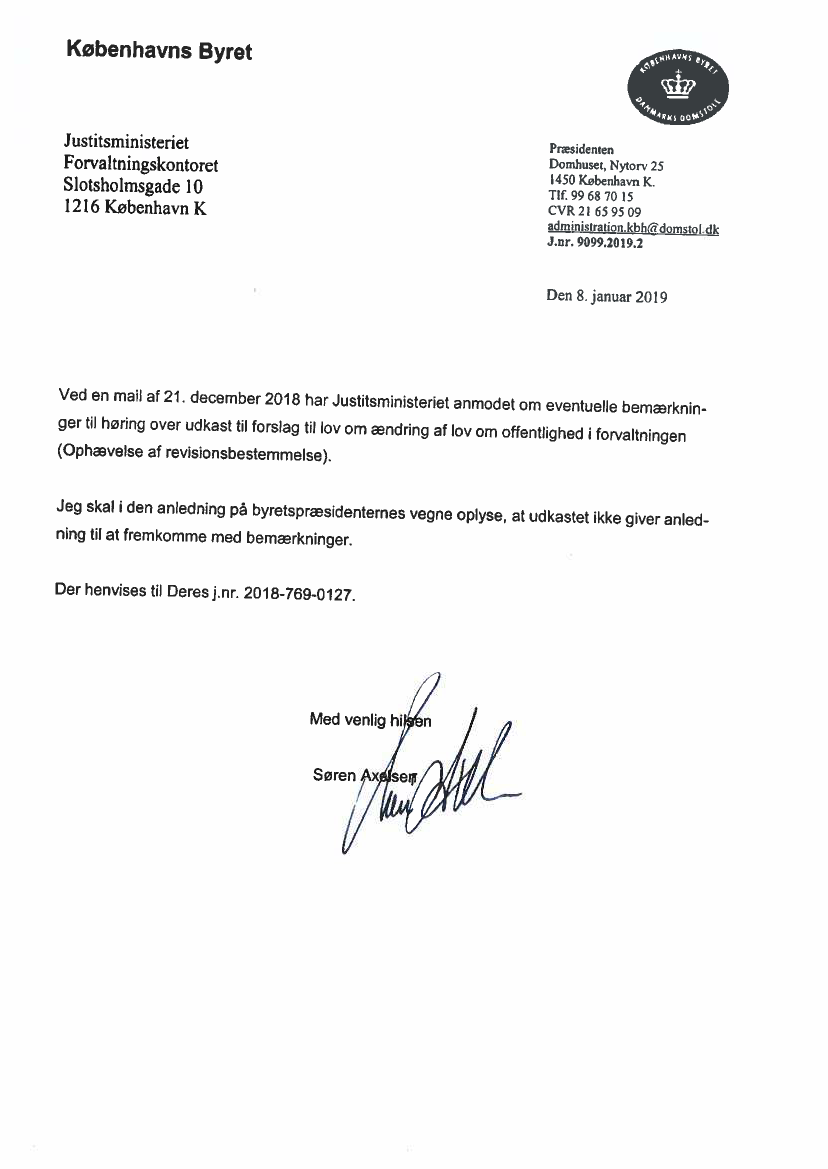 Københavns Byret

KØBENHAVNS BYRET
DANMARKS DOMSTOLE

Justitsministeriet
Forvaltningskontoret
Slotsholmsgade 10
1216 København K

Præsidenten
Domhuset, Nytorv 25
1450 København K.
Tlf. 99 68 70 15
CVR 21 65 95 09
administration.kbh@domstol.dk
J.nr. 9099.2019.2

Den 8. januar 2019

Ved en mail af 21. december 2018 har Justitsministeriet anmodet om eventuelle bemærkninger til høring over udkast til forslag til lov om ændring af lov om offentlighed i forvaltningen (Ophævelse af revisionsbestemmelse).

Jeg skal i den anledning på byretspræsidenternes vegne oplyse, at udkastet ikke giver anledning til at fremkomme med bemærkninger.

Der henvises til Deres j.nr. 2018-769-0127.

Med venlig hilsen

Søren Axelsen